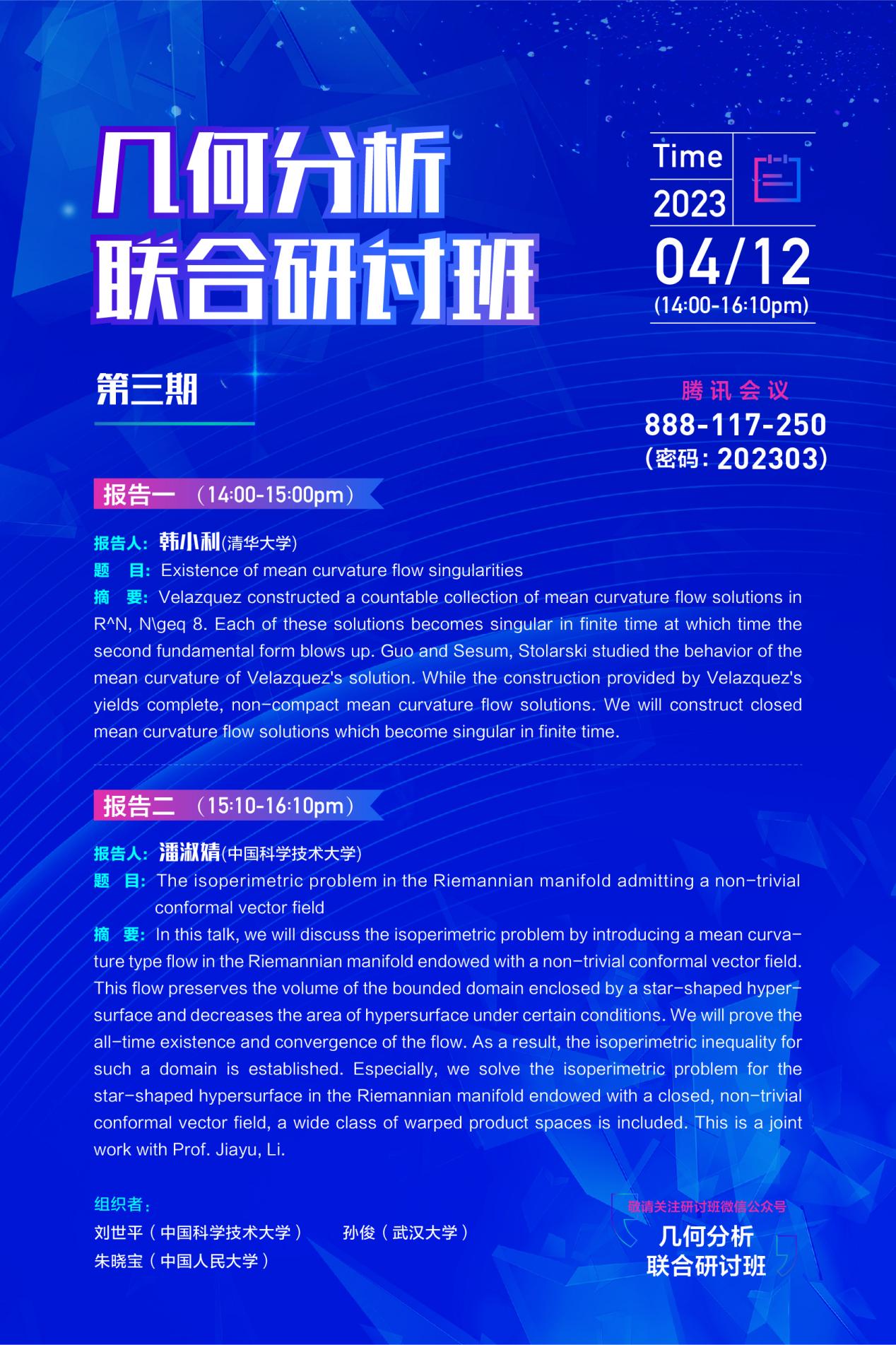 几何分析
联合研讨班

Time
2023
04/12
(14:00-16:10pm)

第三期

腾讯会议
888-117-250
(密码: 202303)

报告一 （14:00-15:00pm）

报告人: 韩小利(清华大学)
题 目: Existence of mean curvature flow singularities
摘 要: Velazquez constructed a countable collection of mean curvature flow solutions in R^N, N\geq 8. Each of these solutions becomes singular in finite time at which time the second fundamental form blows up. Guo and Sesum, Stolarski studied the behavior of the mean curvature of Velazquez's solution. While the construction provided by Velazquez's yields complete, non-compact mean curvature flow solutions. We will construct closed mean curvature flow solutions which become singular in finite time.

报告二 （15:10-16:10pm）

报告人: 潘淑婧(中国科学技术大学)
题 目: The isoperimetric problem in the Riemannian manifold admitting a non-trivial conformal vector field
摘 要: In this talk, we will discuss the isoperimetric problem by introducing a mean curvature type flow in the Riemannian manifold endowed with a non-trivial conformal vector field. This flow preserves the volume of the bounded domain enclosed by a star-shaped hypersurface and decreases the area of hypersurface under certain conditions. We will prove the all-time existence and convergence of the flow. As a result, the isoperimetric inequality for such a domain is established. Especially, we solve the isoperimetric problem for the star-shaped hypersurface in the Riemannian manifold endowed with a closed, non-trivial conformal vector field, a wide class of warped product spaces is included. This is a joint work with Prof. Jiayu, Li.

组织者:
刘世平（中国科学技术大学） 孙俊（武汉大学）
朱晓宝（中国人民大学）

敬请关注研讨班微信公众号
几何分析
联合研讨班